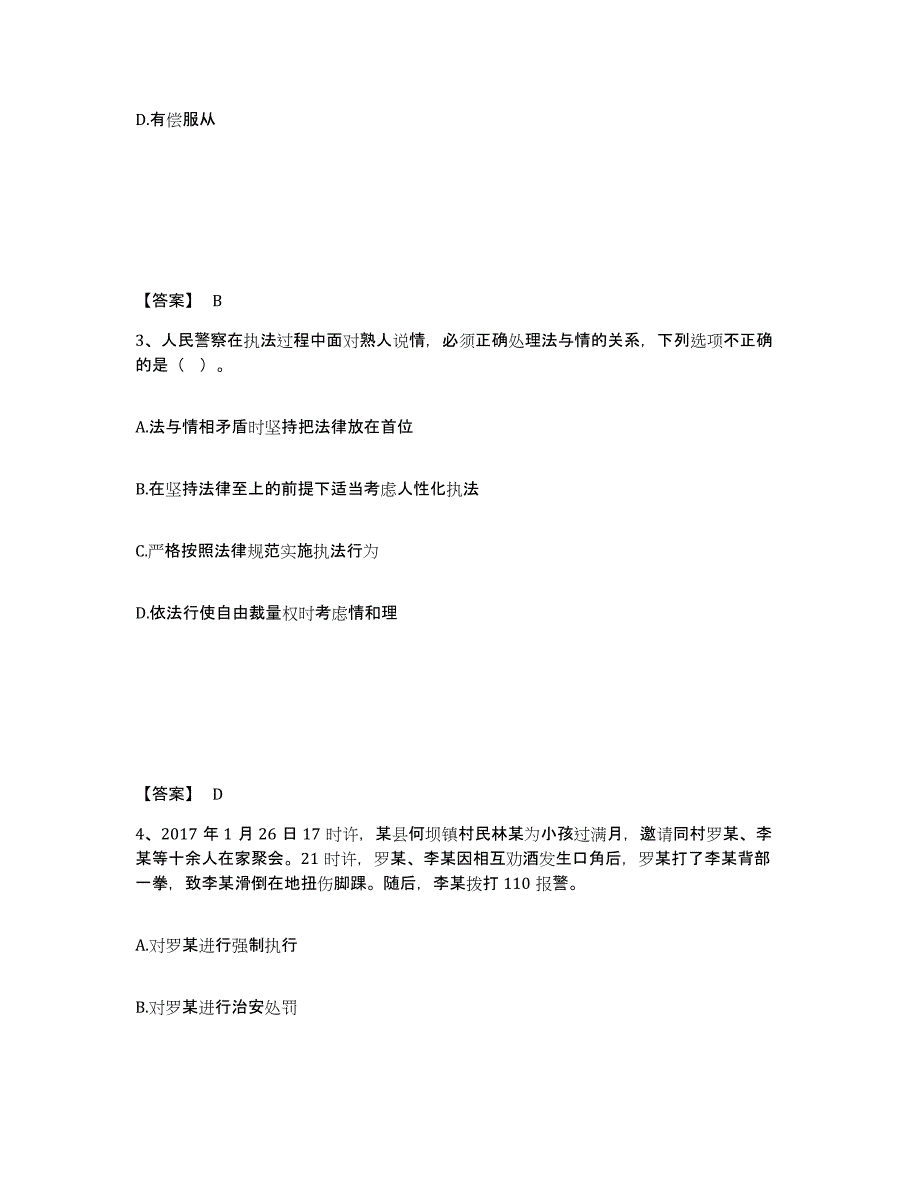 D.有偿服从

【答案】 B

3、人民警察在执法过程中面对熟人说情，必须正确处理法与情的关系，下列选项不正确的是（ ）。

A.法与情相矛盾时坚持把法律放在首位

B.在坚持法律至上的前提下适当考虑人性化执法

C.严格按照法律规范实施执法行为

D.依法行使自由裁量权时考虑情和理

【答案】 D

4、2017 年 1 月 26 日 17 时许，某县何坝镇村民林某为小孩过满月，邀请同村罗某、李某等十余人在家聚会。21 时许，罗某、李某因相互劝酒发生口角后，罗某打了李某背部一拳，致李某滑倒在地扭伤脚踝。随后，李某拨打 110 报警。

A.对罗某进行强制执行

B.对罗某进行治安处罚